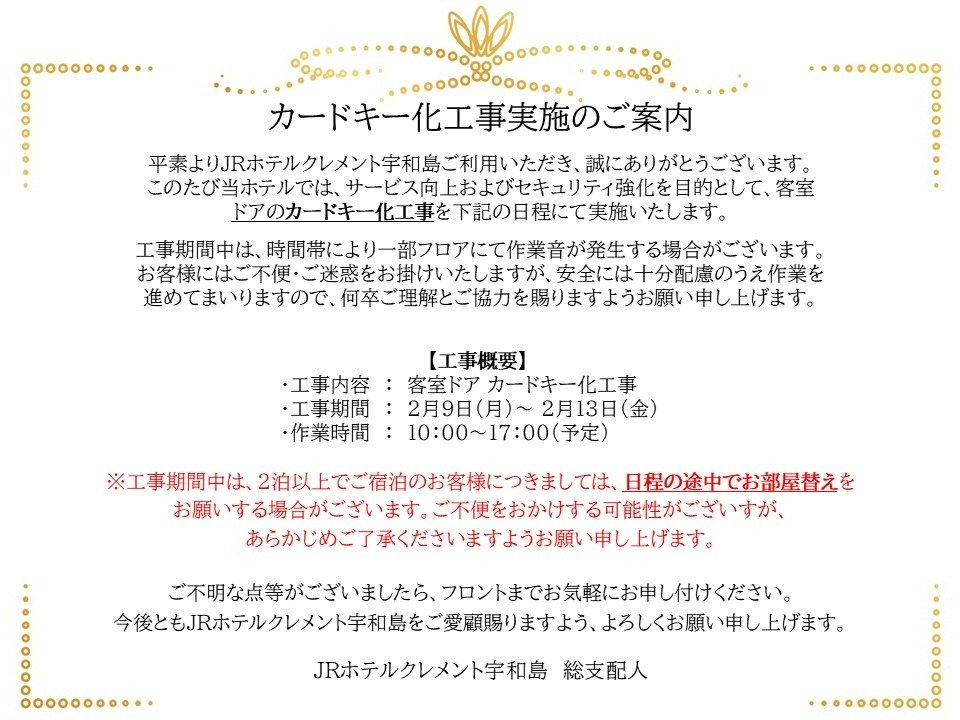 カードキー化工事実施のご案内

平素よりJRホテルクレメント宇和島ご利用いただき、誠にありがとうございます。このたび当ホテルでは、サービス向上およびセキュリティ強化を目的として、客室ドアのカードキー化工事を下記の日程にて実施いたします。

工事期間中は、時間帯により一部フロアにて作業音が発生する場合がございます。お客様にはご不便・ご迷惑をお掛けいたしますが、安全には十分配慮のうえ作業を進めてまいりますので、何卒ご理解とご協力を賜りますようお願い申し上げます。

【工事概要】
・工事内容 ： 客室ドア カードキー化工事
・工事期間 ： 2月9日（月）～ 2月13日（金）
・作業時間 ： 10:00～17:00（予定）

※工事期間中は、2泊以上でご宿泊のお客様につきましては、日程の途中でお部屋替えをお願いする場合がございます。ご不便をおかけする可能性がございすが、あらかじめご了承くださいますようお願い申し上げます。

ご不明な点等がございましたら、フロントまでお気軽にお申し付けください。
今後ともJRホテルクレメント宇和島をご愛顧賜りますよう、よろしくお願い申し上げます。

JRホテルクレメント宇和島 総支配人